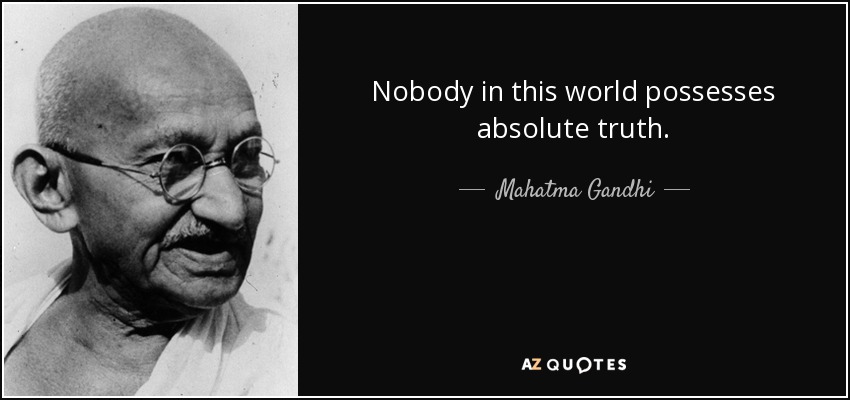 Nobody in this world possesses absolute truth.

— Mahatma Gandhi —

AZ QUOTES